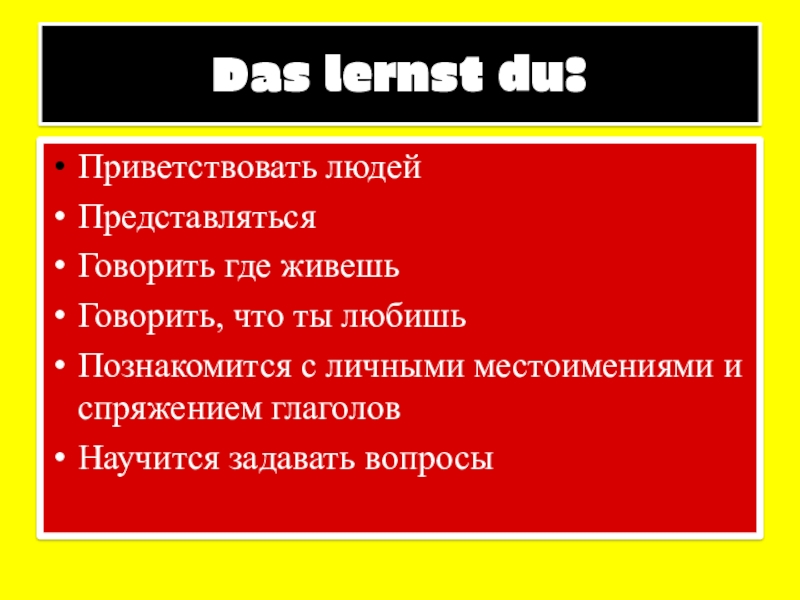 Das lernst du:

• Приветствовать людей
• Представляться
• Говорить где живешь
• Говорить, что ты любишь
• Познакомится с личными местоимениями и спряжением глаголов
• Научится задавать вопросы